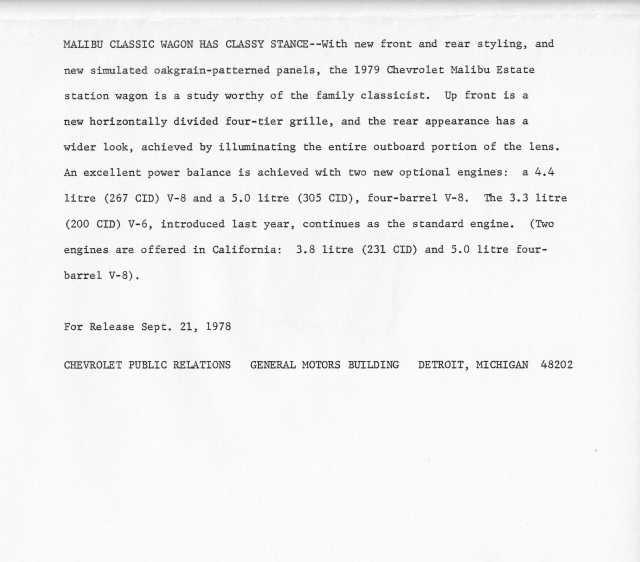 MALIBU CLASSIC WAGON HAS CLASSY STANCE--With new front and rear styling, and new simulated oakgrain-patterned panels, the 1979 Chevrolet Malibu Estate station wagon is a study worthy of the family classicist. Up front is a new horizontally divided four-tier grille, and the rear appearance has a wider look, achieved by illuminating the entire outboard portion of the lens. An excellent power balance is achieved with two new optional engines: a 4.4 litre (267 CID) V-8 and a 5.0 litre (305 CID), four-barrel V-8. The 3.3 litre (200 CID) V-6, introduced last year, continues as the standard engine. (Two engines are offered in California: 3.8 litre (231 CID) and 5.0 litre four-barrel V-8).

For Release Sept. 21, 1978

CHEVROLET PUBLIC RELATIONS GENERAL MOTORS BUILDING DETROIT, MICHIGAN 48202